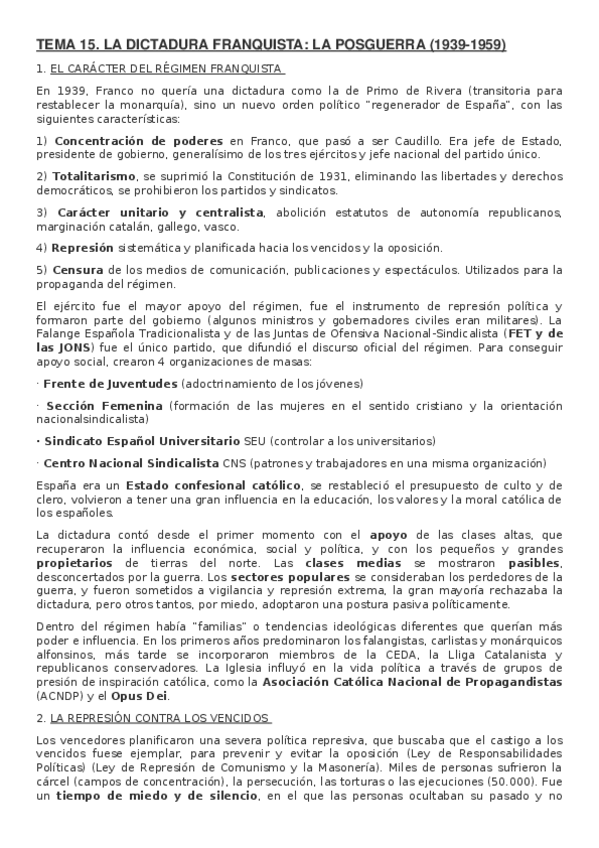 TEMA 15. LA DICTADURA FRANQUISTA: LA POSGUERRA (1939-1959)

1. EL CARÁCTER DEL RÉGIMEN FRANQUISTA

En 1939, Franco no quería una dictadura como la de Primo de Rivera (transitoria para restablecer la monarquía), sino un nuevo orden político "regenerador de España", con las siguientes características:

1) Concentración de poderes en Franco, que pasó a ser Caudillo. Era jefe de Estado, presidente de gobierno, generalísimo de los tres ejércitos y jefe nacional del partido único.

2) Totalitarismo, se suprimió la Constitución de 1931, eliminando las libertades y derechos democráticos, se prohibieron los partidos y sindicatos.

3) Carácter unitario y centralista, abolición estatutos de autonomía republicanos, marginación catalán, gallego, vasco.

4) Represión sistemática y planificada hacia los vencidos y la oposición.

5) Censura de los medios de comunicación, publicaciones y espectáculos. Utilizados para la propaganda del régimen.

El ejército fue el mayor apoyo del régimen, fue el instrumento de represión política y formaron parte del gobierno (algunos ministros y gobernadores civiles eran militares). La Falange Española Tradicionalista y de las Juntas de Ofensiva Nacional-Sindicalista (FET y de las JONS) fue el único partido, que difundió el discurso oficial del régimen. Para conseguir apoyo social, crearon 4 organizaciones de masas:

· Frente de Juventudes (adoctrinamiento de los jóvenes)

· Sección Femenina (formación de las mujeres en el sentido cristiano y la orientación nacionalsindicalista)

· Sindicato Español Universitario SEU (controlar a los universitarios)

· Centro Nacional Sindicalista CNS (patrones y trabajadores en una misma organización)

España era un Estado confesional católico, se restableció el presupuesto de culto y de clero, volvieron a tener una gran influencia en la educación, los valores y la moral católica de los españoles.

La dictadura contó desde el primer momento con el apoyo de las clases altas, que recuperaron la influencia económica, social y política, y con los pequeños y grandes propietarios de tierras del norte. Las clases medias se mostraron pasibles, desconcertados por la guerra. Los sectores populares se consideraban los perdedores de la guerra, y fueron sometidos a vigilancia y represión extrema, la gran mayoría rechazaba la dictadura, pero otros tantos, por miedo, adoptaron una postura pasiva políticamente.

Dentro del régimen había "familias" o tendencias ideológicas diferentes que querían más poder e influencia. En los primeros años predominaron los falangistas, carlistas y monárquicos alfonsinos, más tarde se incorporaron miembros de la CEDA, la Lliga Catalanista y republicanos conservadores. La Iglesia influyó en la vida política a través de grupos de presión de inspiración católica, como la Asociación Católica Nacional de Propagandistas (ACNDP) y el Opus Dei.

2. LA REPRESIÓN CONTRA LOS VENCIDOS

Los vencedores planificaron una severa política represiva, que buscaba que el castigo a los vencidos fuese ejemplar, para prevenir y evitar la oposición (Ley de Responsabilidades Políticas) (Ley de Represión de Comunismo y la Masonería). Miles de personas sufrieron la cárcel (campos de concentración), la persecución, las torturas o las ejecuciones (50.000). Fue un tiempo de miedo y de silencio, en el que las personas ocultaban su pasado y no